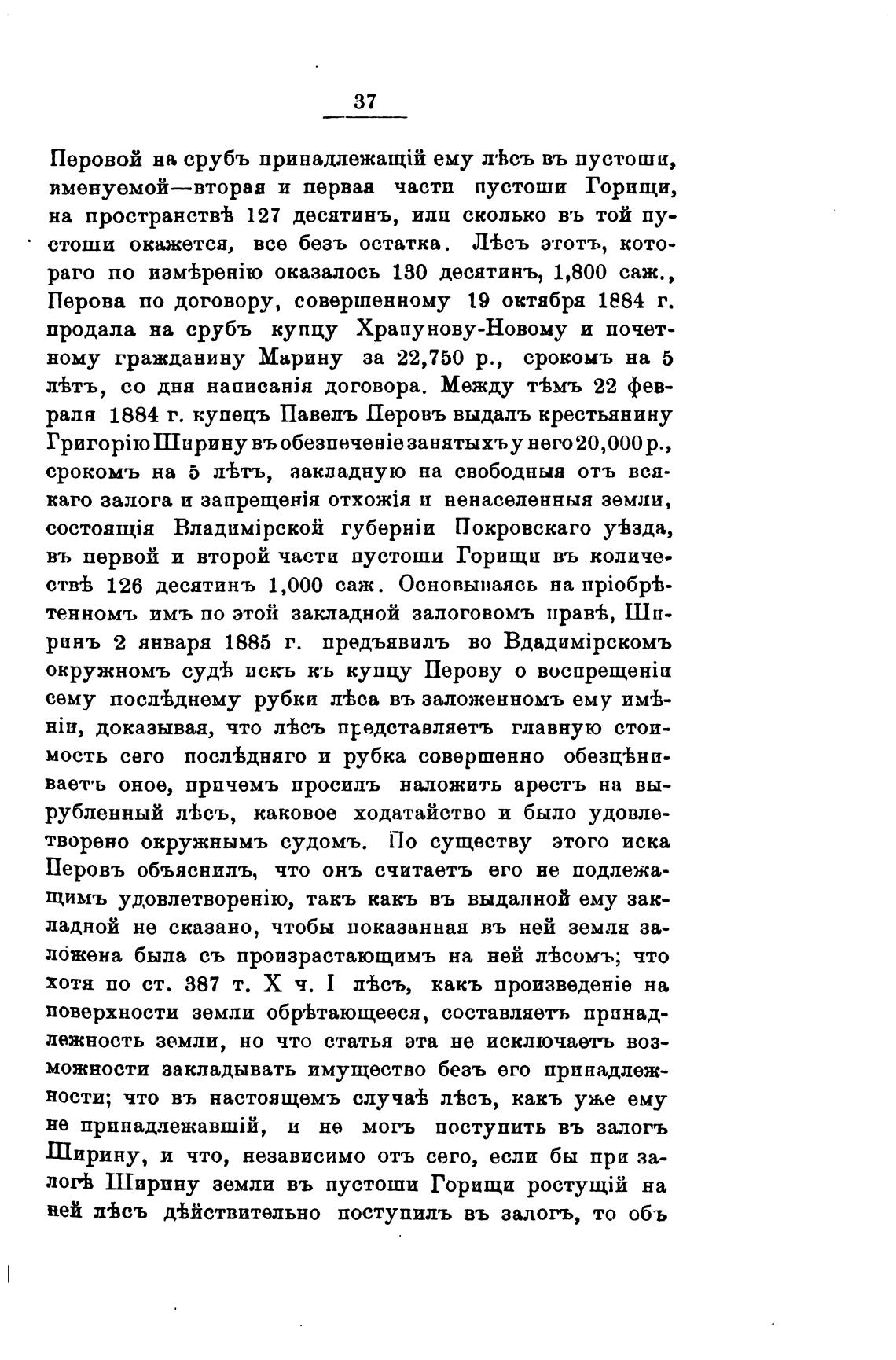 37

Перовой на срубъ принадлежащій ему лѣсъ въ пустоши, именуемой—вторая и первая части пустоши Горищи, на пространствѣ 127 десятинъ, или сколько въ той пустоши окажется, все безъ остатка. Лѣсъ этотъ, котораго по измѣренію оказалось 130 десятинъ, 1,800 саж., Перова по договору, совершенному 19 октября 1884 г. продала на срубъ купцу Храпунову-Новому и почетному гражданину Марину за 22,750 р., срокомъ на 5 лѣтъ, со дня написанія договора. Между тѣмъ 22 февраля 1884 г. купецъ Павелъ Перовъ выдалъ крестьянину Григорію Ширину въ обезпеченіе занятыхъ у него 20,000 р., срокомъ на 5 лѣтъ, закладную на свободныя отъ всякаго залога и запрещенія отхожія и ненаселенныя земли, состоящія Владимірской губерніи Покровскаго уѣзда, въ первой и второй части пустоши Горищи въ количествѣ 126 десятинъ 1,000 саж. Основываясь на пріобрѣтенномъ имъ по этой закладной залоговомъ правѣ, Ширинъ 2 января 1885 г. предъявилъ во Вдадимірскомъ окружномъ судѣ искъ къ купцу Перову о воспрещеніи сему послѣднему рубки лѣса въ заложенномъ ему имѣніи, доказывая, что лѣсъ представляетъ главную стоимость сего послѣдняго и рубка совершенно обезцѣниваетъ оное, причемъ просилъ наложить арестъ на вырубленный лѣсъ, каковое ходатайство и было удовлетворено окружнымъ судомъ. По существу этого иска Перовъ объяснилъ, что онъ считаетъ его не подлежащимъ удовлетворенію, такъ какъ въ выданной ему закладной не сказано, чтобы показанная въ ней земля заложена была съ произрастающимъ на ней лѣсомъ; что хотя по ст. 387 т. X ч. I лѣсъ, какъ произведеніе на поверхности земли обрѣтающееся, составляетъ принадлежность земли, но что статья эта не исключаетъ возможности закладывать имущество безъ его принадлежности; что въ настоящемъ случаѣ лѣсъ, какъ уже ему не принадлежавшій, и не могъ поступить въ залогъ Ширину, и что, независимо отъ сего, если бы при залогѣ Ширину земли въ пустоши Горищи ростущій на ней лѣсъ дѣйствительно поступилъ въ залогъ, то объ